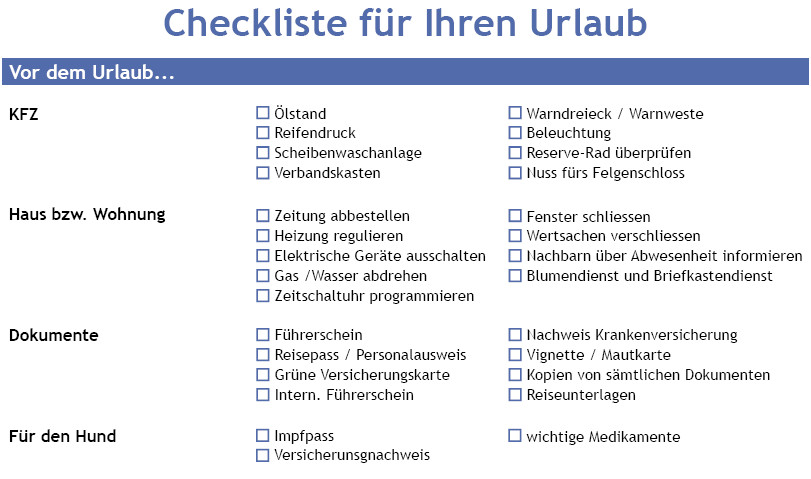 Checkliste für Ihren Urlaub

Vor dem Urlaub...

KFZ

☐ Ölstand
☐ Reifendruck
☐ Scheibenwaschanlage
☐ Verbandskasten

☐ Warndreieck / Warnweste
☐ Beleuchtung
☐ Reserve-Rad überprüfen
☐ Nuss fürs Felgenschloss

Haus bzw. Wohnung

☐ Zeitung abbestellen
☐ Heizung regulieren
☐ Elektrische Geräte ausschalten
☐ Gas /Wasser abdrehen
☐ Zeitschaltuhr programmieren

☐ Fenster schliessen
☐ Wertsachen verschliessen
☐ Nachbarn über Abwesenheit informieren
☐ Blumendienst und Briefkastendienst

Dokumente

☐ Führerschein
☐ Reisepass / Personalausweis
☐ Grüne Versicherungskarte
☐ Intern. Führerschein

☐ Nachweis Krankenversicherung
☐ Vignette / Mautkarte
☐ Kopien von sämtlichen Dokumenten
☐ Reiseunterlagen

Für den Hund

☐ Impfpass
☐ Versicherungsnachweis

☐ wichtige Medikamente